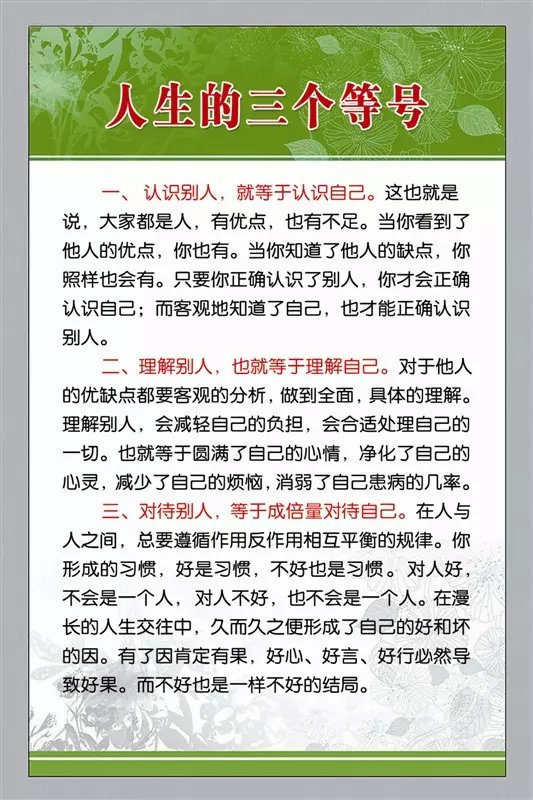 人生的三个等号

一、认识别人，就等于认识自己。这也就是说，大家都是人，有优点，也有不足。当你看到了他人的优点，你也有。当你知道了他人的缺点，你照样也会有。只要你正确认识了别人，你才会正确认识自己；而客观地知道了自己，也才能正确认识别人。

二、理解别人，也就等于理解自己。对于他人的优缺点都要客观的分析，做到全面，具体的理解。理解别人，会减轻自己的负担，会合适处理自己的一切。也就等于圆满了自己的心情，净化了自己的心灵，减少了自己的烦恼，消弱了自己患病的几率。

三、对待别人，等于成倍量对待自己。在人与人之间，总要遵循作用反作用相互平衡的规律。你形成的习惯，好是习惯，不好也是习惯。对人好，不会是一个人，对人不好，也不会是一个人。在漫长的人生交往中，久而久之便形成了自己的好和坏的因。有了因肯定有果，好心、好言、好行必然导致好果。而不好也是一样不好的结局。